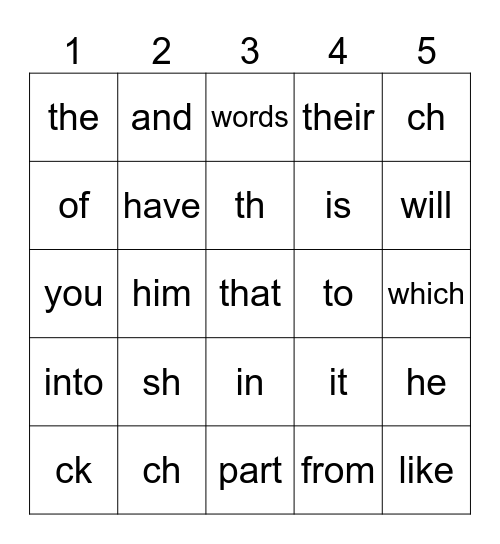 | 1 | 2 | 3 | 4 | 5 |
|---|---|---|---|---|
| the | and | words | their | ch |
| of | have | th | is | will |
| you | him | that | to | which |
| into | sh | in | it | he |
| ck | ch | part | from | like |